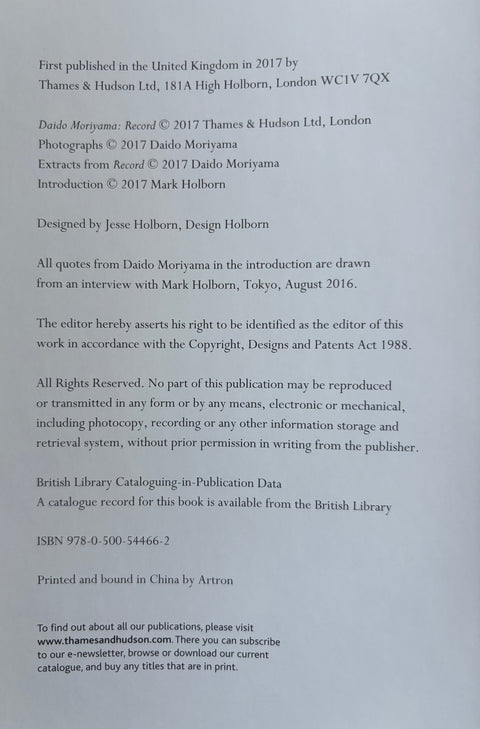 First published in the United Kingdom in 2017 by
Thames & Hudson Ltd, 181A High Holborn, London WC1V 7QX

Daido Moriyama: Record © 2017 Thames & Hudson Ltd, London
Photographs © 2017 Daido Moriyama
Extracts from Record © 2017 Daido Moriyama
Introduction © 2017 Mark Holborn

Designed by Jesse Holborn, Design Holborn

All quotes from Daido Moriyama in the introduction are drawn from an interview with Mark Holborn, Tokyo, August 2016.

The editor hereby asserts his right to be identified as the editor of this work in accordance with the Copyright, Designs and Patents Act 1988.

All Rights Reserved. No part of this publication may be reproduced or transmitted in any form or by any means, electronic or mechanical, including photocopy, recording or any other information storage and retrieval system, without prior permission in writing from the publisher.

British Library Cataloguing-in-Publication Data
A catalogue record for this book is available from the British Library

ISBN 978-0-500-54466-2

Printed and bound in China by Artron

To find out about all our publications, please visit www.thamesandhudson.com. There you can subscribe to our e-newsletter, browse or download our current catalogue, and buy any titles that are in print.